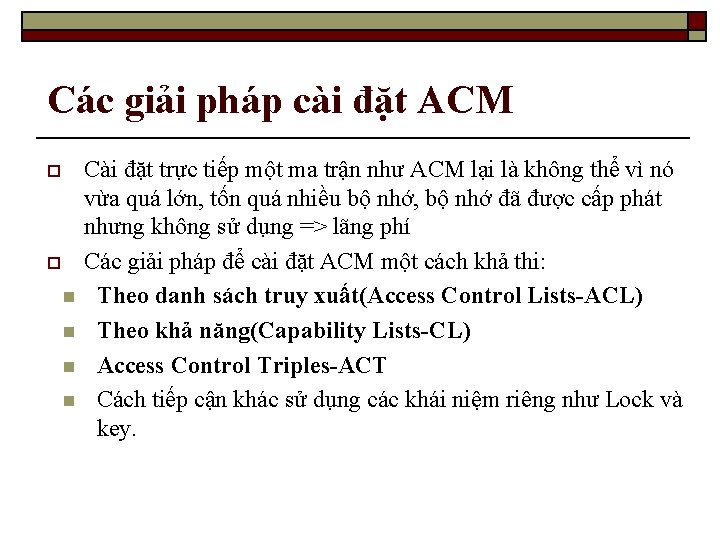 Các giải pháp cài đặt ACM

Cài đặt trực tiếp một ma trận như ACM lại là không thể vì nó vừa quá lớn, tốn quá nhiều bộ nhớ, bộ nhớ đã được cấp phát nhưng không sử dụng => lãng phí

Các giải pháp để cài đặt ACM một cách khả thi:

Theo danh sách truy xuất(Access Control Lists-ACL)

Theo khả năng(Capability Lists-CL)

Access Control Triples-ACT

Cách tiếp cận khác sử dụng các khái niệm riêng như Lock và key.